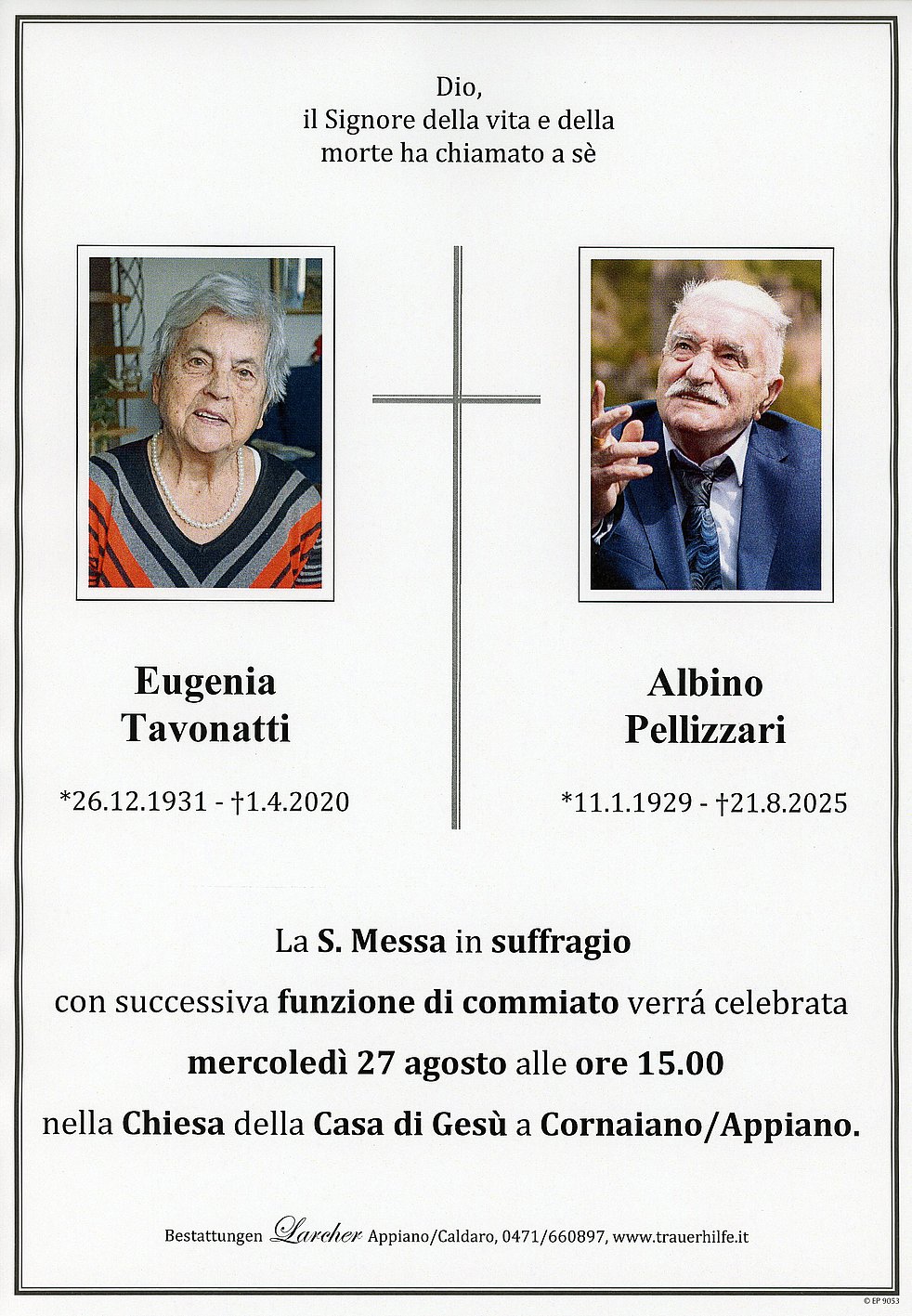 Dio,
il Signore della vita e della
morte ha chiamato a sè

Eugenia
Tavonatti

*26.12.1931 - †1.4.2020

Albino
Pellizzari

*11.1.1929 - †21.8.2025

La S. Messa in suffragio
con successiva funzione di commiato verrá celebrata
mercoledì 27 agosto alle ore 15.00
nella Chiesa della Casa di Gesù a Cornaiano/Appiano.

Bestattungen Larcher Appiano/Caldaro, 0471/660897, www.trauerhilfe.it

© EP 9053